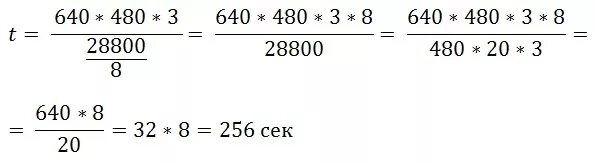 $t = \frac{640 * 480 * 3}{\frac{28800}{8}} = \frac{640 * 480 * 3 * 8}{28800} = \frac{640 * 480 * 3 * 8}{480 * 20 * 3} =$

$= \frac{640 * 8}{20} = 32 * 8 = 256$ сек